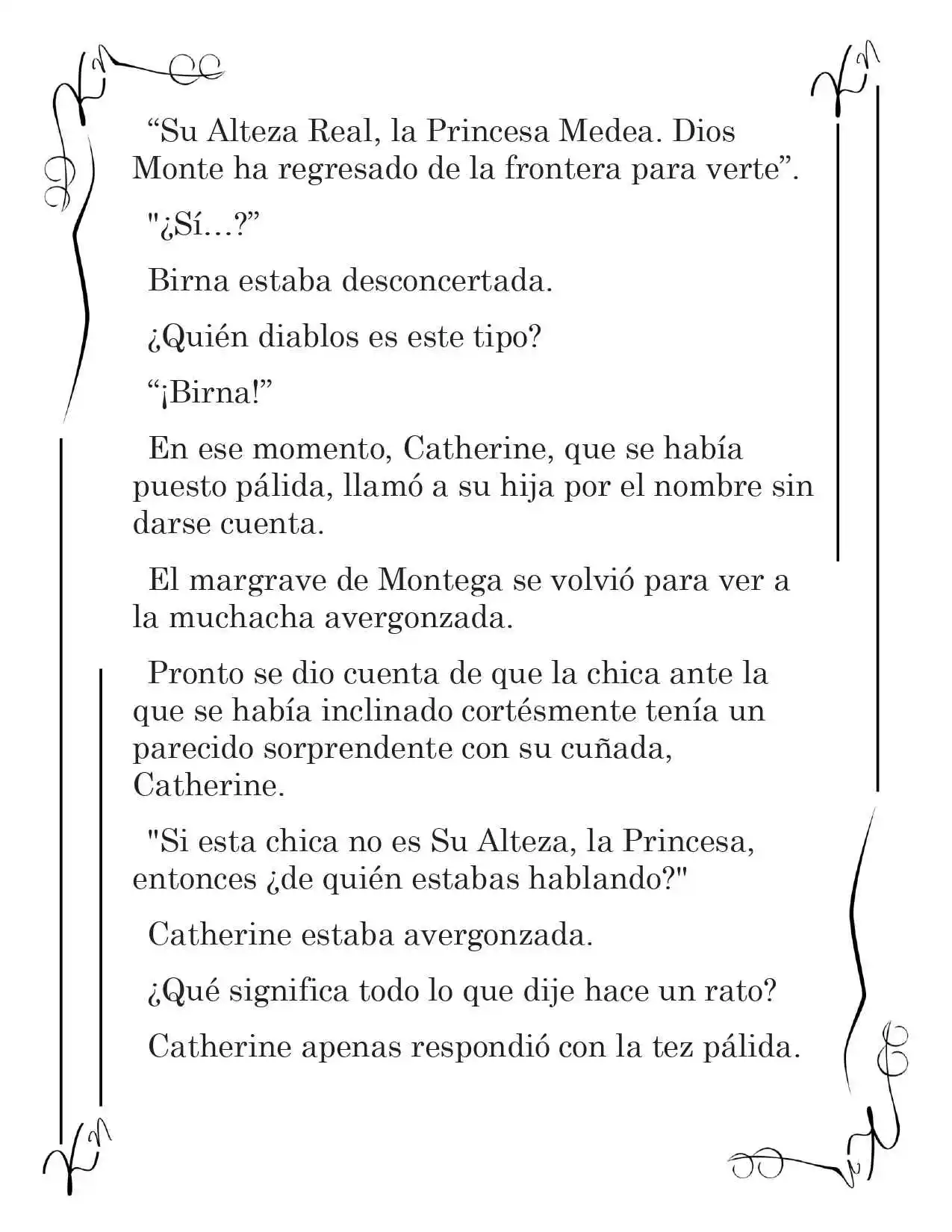 "Su Alteza Real, la Princesa Medea. Dios Monte ha regresado de la frontera para verte".

"¿Sí…?"

Birna estaba desconcertada.

¿Quién diablos es este tipo?

"¡Birna!"

En ese momento, Catherine, que se había puesto pálida, llamó a su hija por el nombre sin darse cuenta.

El margrave de Montega se volvió para ver a la muchacha avergonzada.

Pronto se dio cuenta de que la chica ante la que se había inclinado cortésmente tenía un parecido sorprendente con su cuñada, Catherine.

"Si esta chica no es Su Alteza, la Princesa, entonces ¿de quién estabas hablando?"

Catherine estaba avergonzada.

¿Qué significa todo lo que dije hace un rato?

Catherine apenas respondió con la tez pálida.